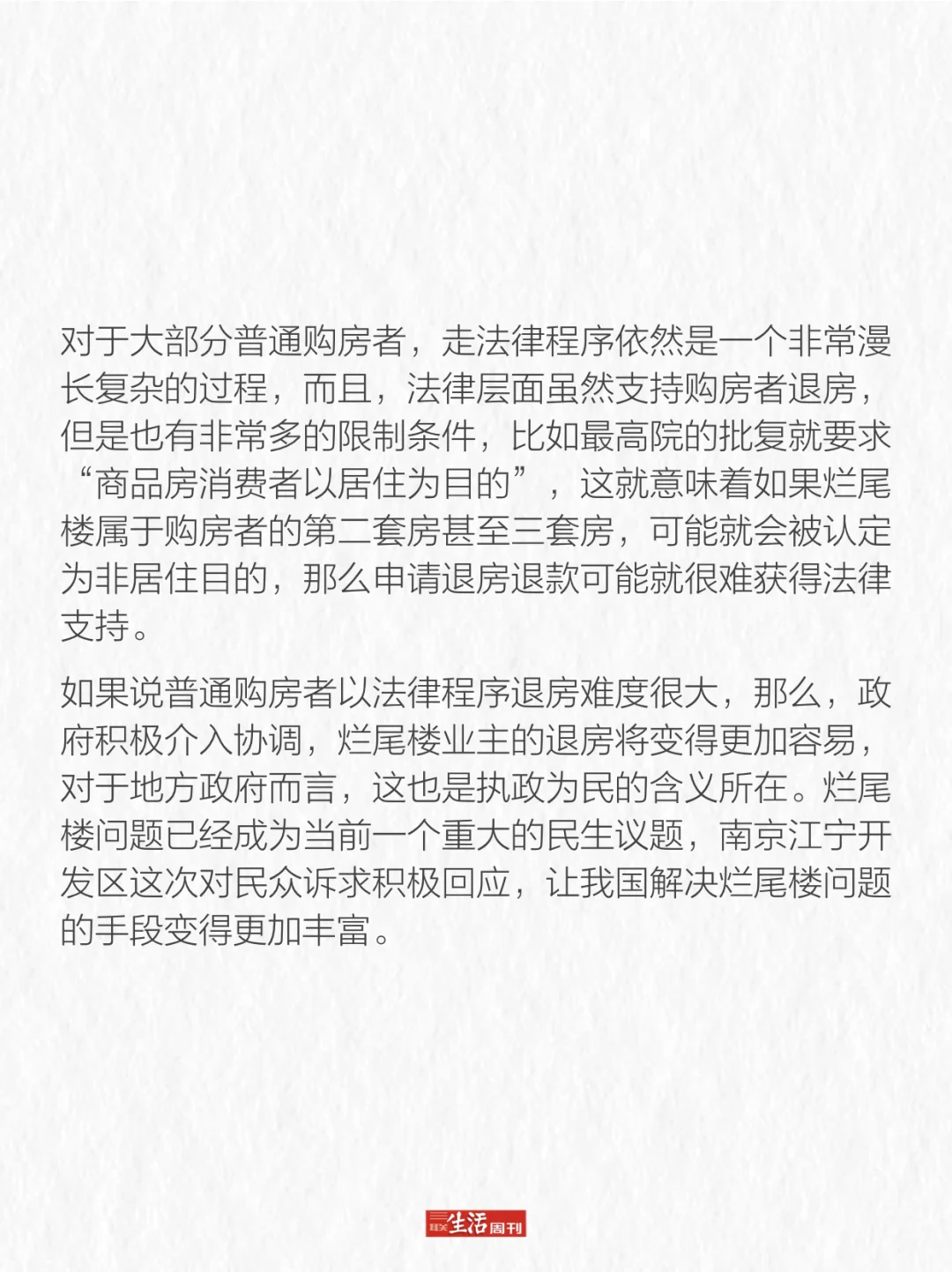 对于大部分普通购房者，走法律程序依然是一个非常漫长复杂的过程，而且，法律层面虽然支持购房者退房，但是也有非常多的限制条件，比如最高院的批复就要求“商品房消费者以居住为目的”，这就意味着如果烂尾楼属于购房者的第二套房甚至三套房，可能就会被认定为非居住目的，那么申请退房退款可能就很难获得法律支持。

如果说普通购房者以法律程序退房难度很大，那么，政府积极介入协调，烂尾楼业主的退房将变得更加容易，对于地方政府而言，这也是执政为民的含义所在。烂尾楼问题已经成为当前一个重大的民生议题，南京江宁开发区这次对民众诉求积极回应，让我国解决烂尾楼问题的手段变得更加丰富。

三联生活周刊